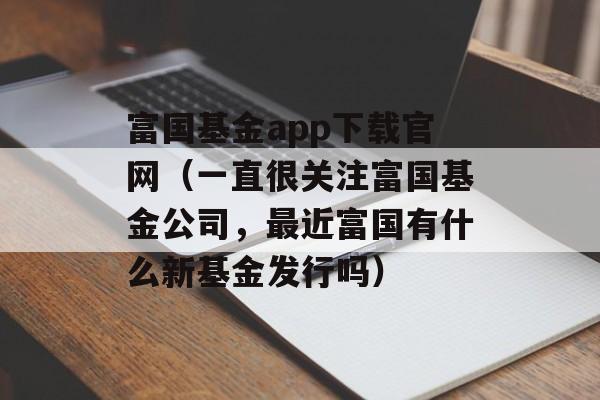 富国基金app下载官网（一直很关注富国基金公司，最近富国有什么新基金发行吗）